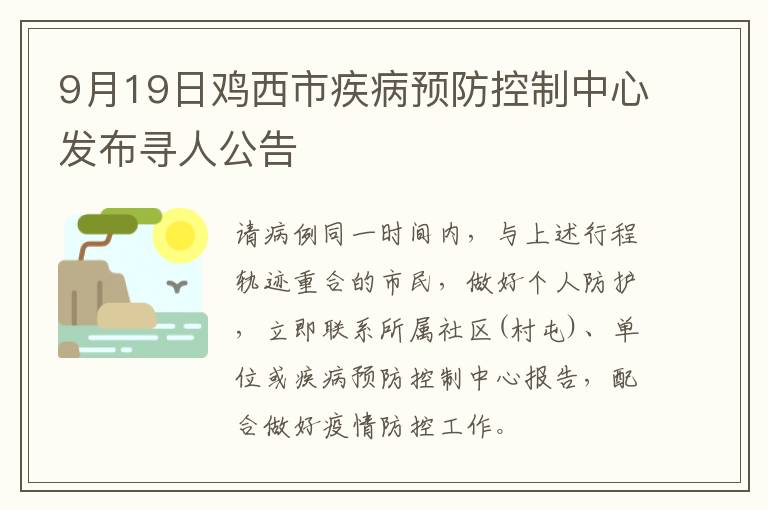 9月19日鸡西市疾病预防控制中心发布寻人公告

请病例同一时间内，与上述行程轨迹重合的市民，做好个人防护，立即联系所属社区(村屯)、单位或疾病预防控制中心报告，配合做好疫情防控工作。